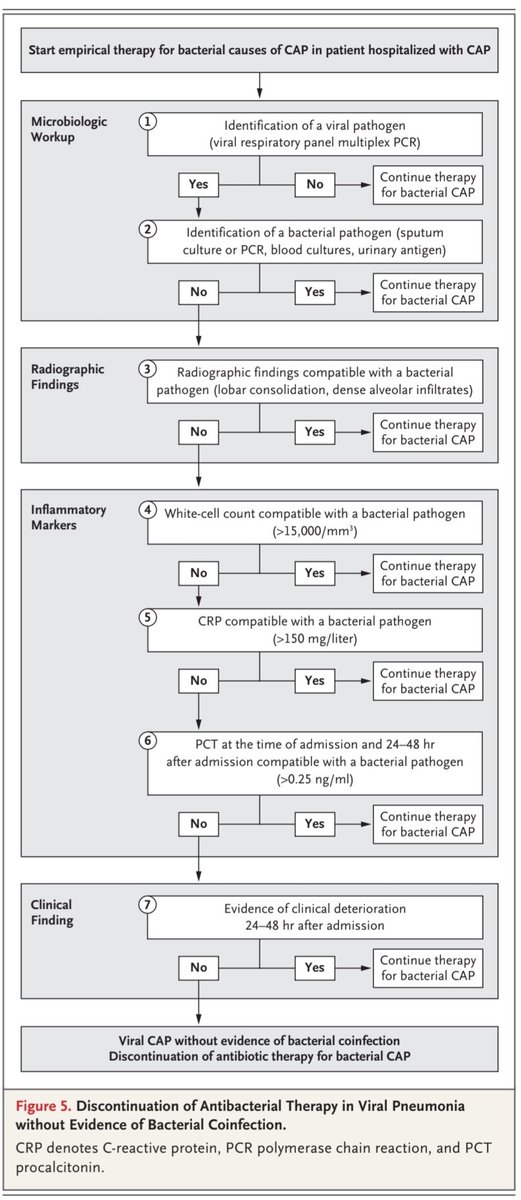 Start empirical therapy for bacterial causes of CAP in patient hospitalized with CAP

Microbiologic Workup

1 Identification of a viral pathogen (viral respiratory panel multiplex PCR)

Yes

No

Continue therapy for bacterial CAP

2 Identification of a bacterial pathogen (sputum culture or PCR, blood cultures, urinary antigen)

No

Yes

Continue therapy for bacterial CAP

Radiographic Findings

3 Radiographic findings compatible with a bacterial pathogen (lobar consolidation, dense alveolar infiltrates)

No

Yes

Continue therapy for bacterial CAP

Inflammatory Markers

4 White-cell count compatible with a bacterial pathogen ($>15,000/mm^3$)

No

Yes

Continue therapy for bacterial CAP

5 CRP compatible with a bacterial pathogen (>150 mg/liter)

No

Yes

Continue therapy for bacterial CAP

6 PCT at the time of admission and 24–48 hr after admission compatible with a bacterial pathogen (>0.25 ng/ml)

No

Yes

Continue therapy for bacterial CAP

Clinical Finding

7 Evidence of clinical deterioration 24–48 hr after admission

No

Yes

Continue therapy for bacterial CAP

Viral CAP without evidence of bacterial coinfection
Discontinuation of antibiotic therapy for bacterial CAP

Figure 5. Discontinuation of Antibacterial Therapy in Viral Pneumonia without Evidence of Bacterial Coinfection.

CRP denotes C-reactive protein, PCR polymerase chain reaction, and PCT procalcitonin.